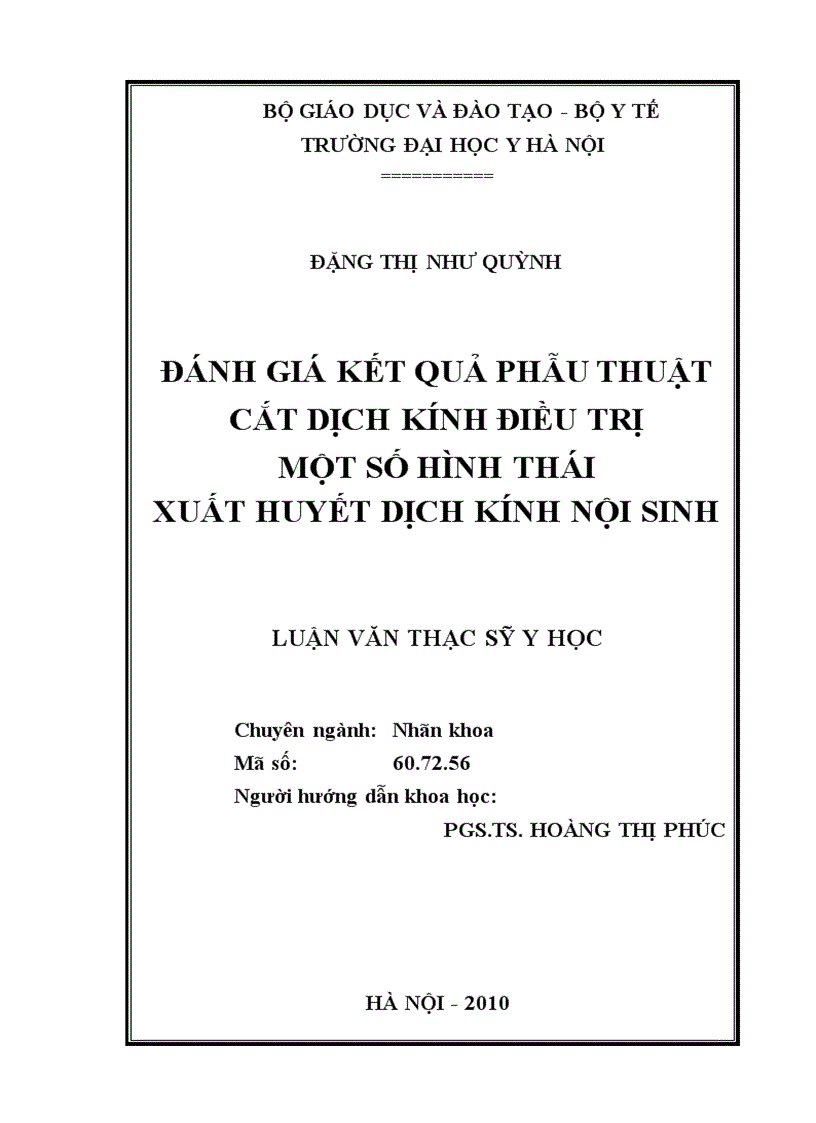 BỘ GIÁO DỤC VÀ ĐÀO TẠO - BỘ Y TẾ
TRƯỜNG ĐẠI HỌC Y HÀ NỘI
===========

ĐẶNG THỊ NHƯ QUỲNH

ĐÁNH GIÁ KẾT QUẢ PHẪU THUẬT
CẮT DỊCH KÍNH ĐIỀU TRỊ
MỘT SỐ HÌNH THÁI
XUẤT HUYẾT DỊCH KÍNH NỘI SINH

LUẬN VĂN THẠC SỸ Y HỌC

Chuyên ngành: Nhãn khoa
Mã số: 60.72.56
Người hướng dẫn khoa học:
PGS.TS. HOÀNG THỊ PHÚC

HÀ NỘI - 2010